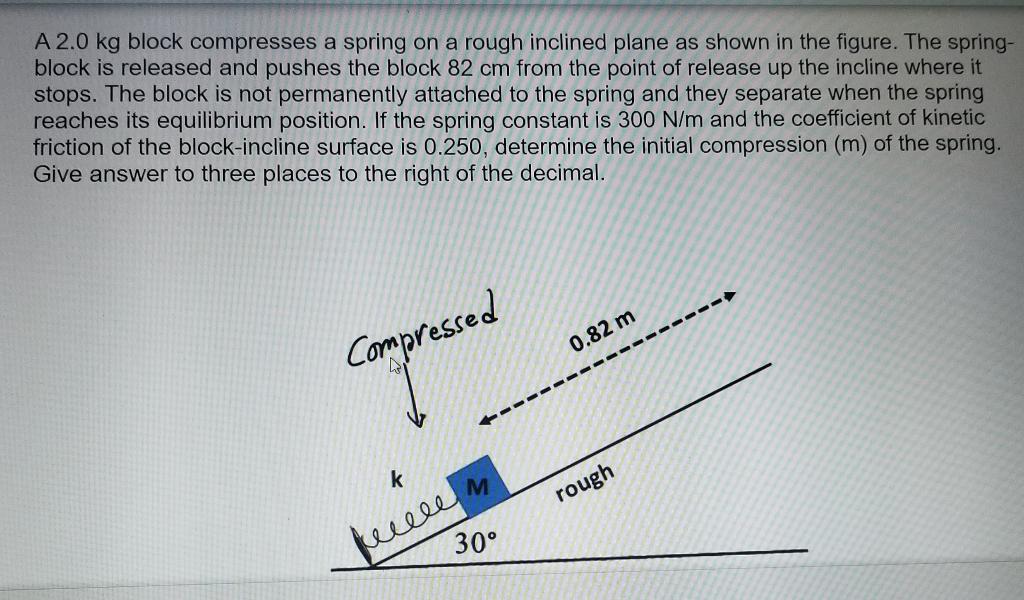 A 2.0 kg block compresses a spring on a rough inclined plane as shown in the figure. The spring-block is released and pushes the block 82 cm from the point of release up the incline where it stops. The block is not permanently attached to the spring and they separate when the spring reaches its equilibrium position. If the spring constant is 300 N/m and the coefficient of kinetic friction of the block-incline surface is 0.250, determine the initial compression (m) of the spring. Give answer to three places to the right of the decimal.

Compressed

0.82 m

k

M

rough

30°